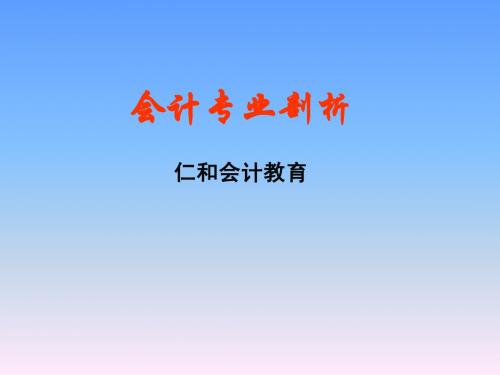 会计专业剖析

仁和会计教育